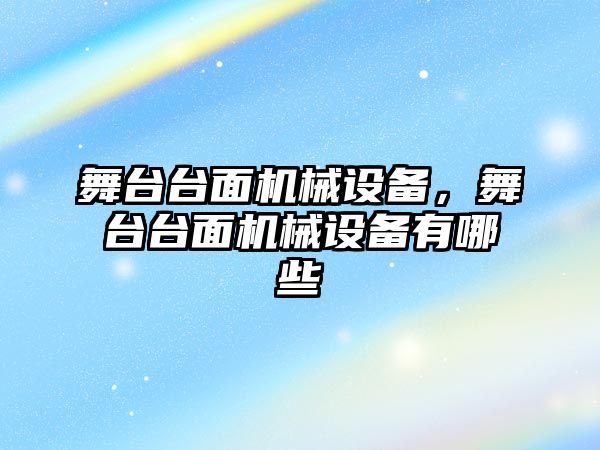 舞台台面机械设备，舞台台面机械设备有哪些